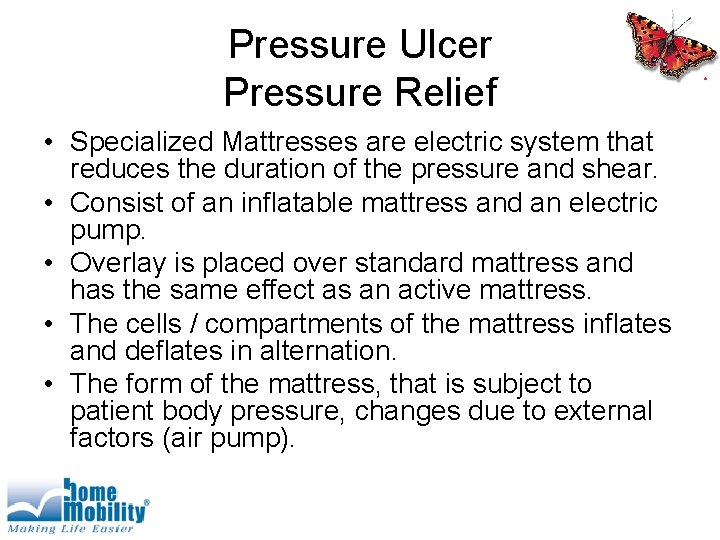 Pressure Ulcer
Pressure Relief

• Specialized Mattresses are electric system that reduces the duration of the pressure and shear.
• Consist of an inflatable mattress and an electric pump.
• Overlay is placed over standard mattress and has the same effect as an active mattress.
• The cells / compartments of the mattress inflates and deflates in alternation.
• The form of the mattress, that is subject to patient body pressure, changes due to external factors (air pump).

home Mobility®
Making Life Easier